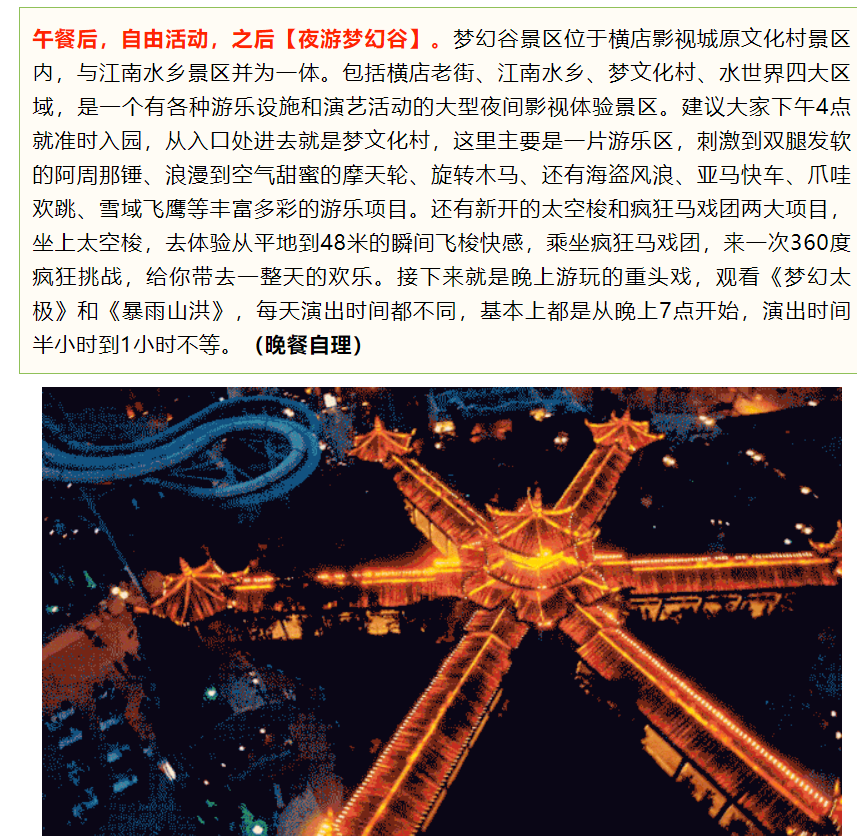 午餐后，自由活动，之后【夜游梦幻谷】。梦幻谷景区位于横店影视城原文化村景区内，与江南水乡景区并为一体。包括横店老街、江南水乡、梦文化村、水世界四大区域，是一个有各种游乐设施和演艺活动的大型夜间影视体验景区。建议大家下午4点就准时入园，从入口处进去就是梦文化村，这里主要是一片游乐区，刺激到双腿发软的阿周那锤、浪漫到空气甜蜜的摩天轮、旋转木马、还有海盗风浪、亚马快车、爪哇欢跳、雪域飞鹰等丰富多彩的游乐项目。还有新开的太空梭和疯狂马戏团两大项目，坐上太空梭，去体验从平地到48米的瞬间飞梭快感，乘坐疯狂马戏团，来一次360度疯狂挑战，给你带去一整天的欢乐。接下来就是晚上游玩的重头戏，观看《梦幻太极》和《暴雨山洪》，每天演出时间都不同，基本上都是从晚上7点开始，演出时间半小时到1小时不等。（晚餐自理）